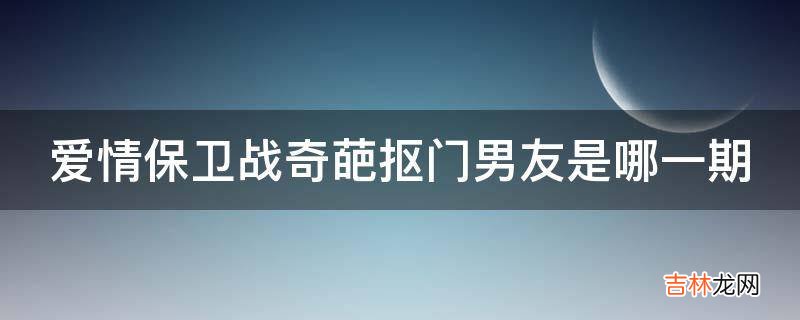 爱情保卫战奇葩抠门男友是哪一期

吉林龙网